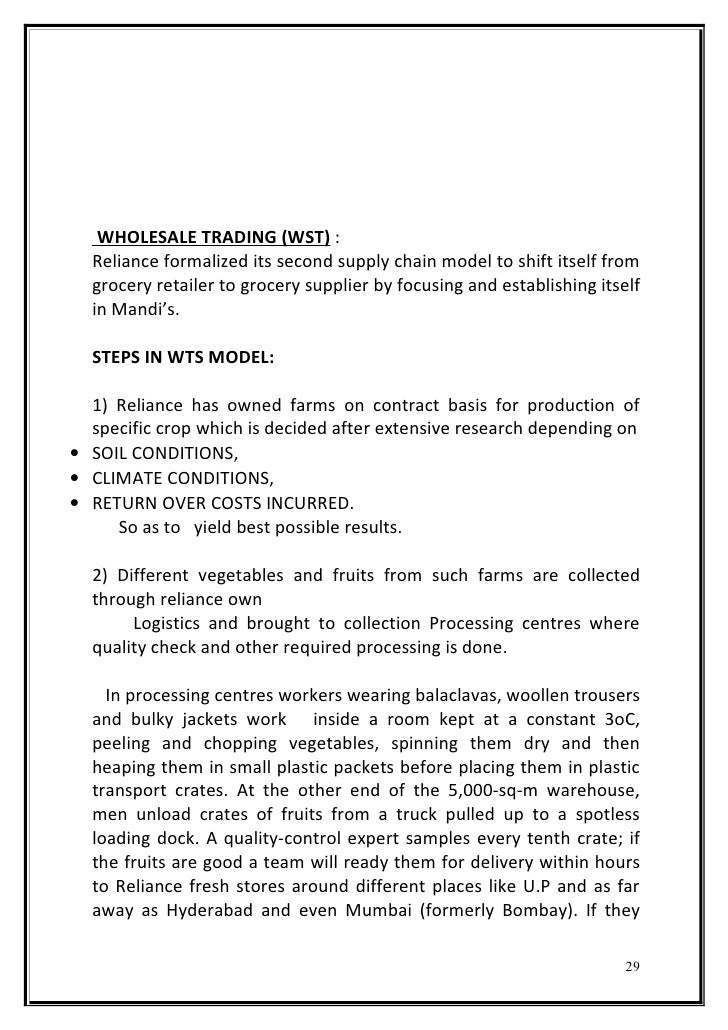 WHOLESALE TRADING (WST) :
Reliance formalized its second supply chain model to shift itself from grocery retailer to grocery supplier by focusing and establishing itself in Mandi's.

STEPS IN WTS MODEL:

1) Reliance has owned farms on contract basis for production of specific crop which is decided after extensive research depending on
• SOIL CONDITIONS,
• CLIMATE CONDITIONS,
• RETURN OVER COSTS INCURRED.
So as to yield best possible results.

2) Different vegetables and fruits from such farms are collected through reliance own
Logistics and brought to collection Processing centres where quality check and other required processing is done.

In processing centres workers wearing balaclavas, woollen trousers and bulky jackets work inside a room kept at a constant 3oC, peeling and chopping vegetables, spinning them dry and then heaping them in small plastic packets before placing them in plastic transport crates. At the other end of the 5,000-sq-m warehouse, men unload crates of fruits from a truck pulled up to a spotless loading dock. A quality-control expert samples every tenth crate; if the fruits are good a team will ready them for delivery within hours to Reliance fresh stores around different places like U.P and as far away as Hyderabad and even Mumbai (formerly Bombay). If they

29